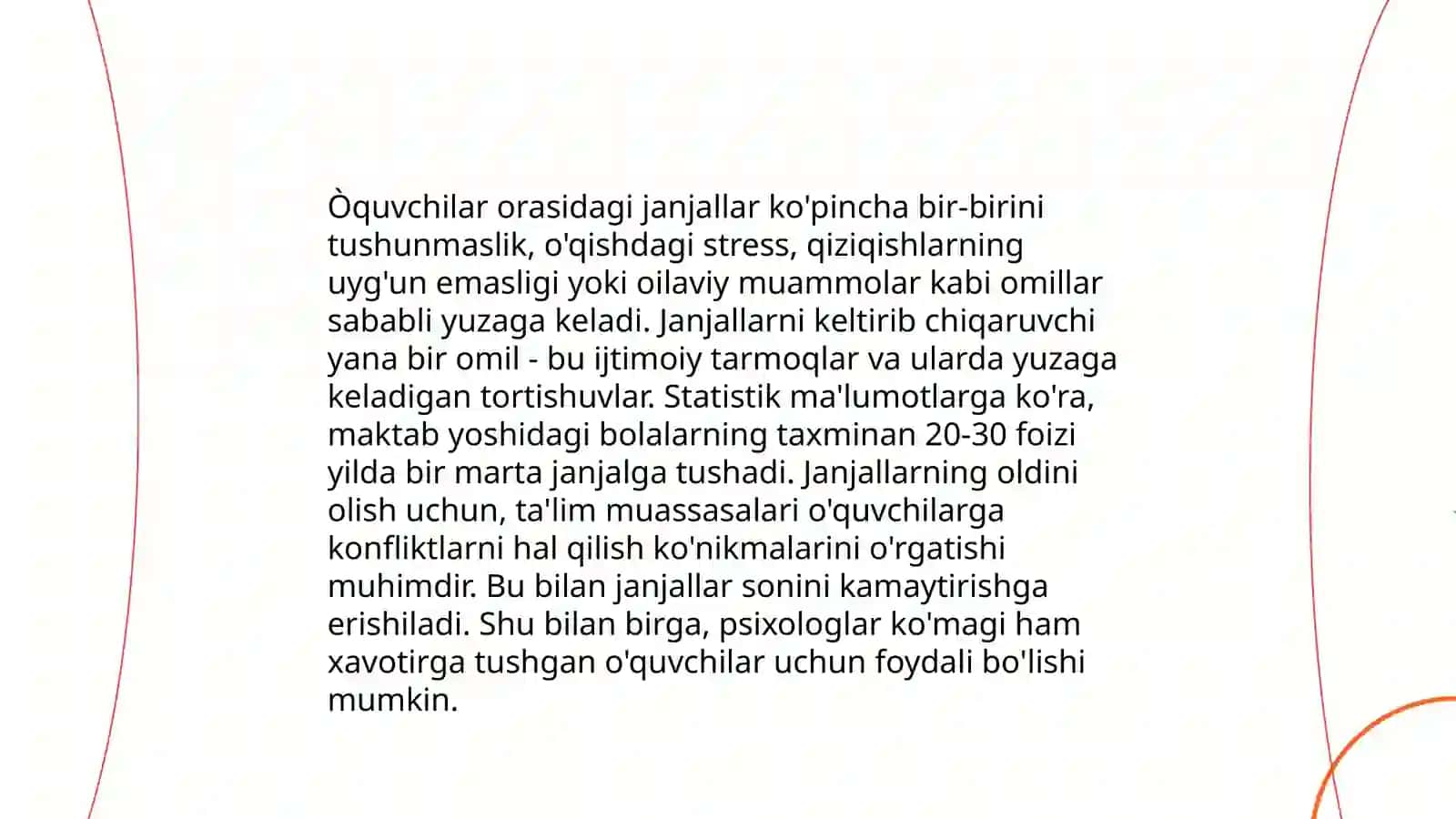 Òquvchilar orasidagi janjallar ko'pincha bir-birini tushunmaslik, o'qishdagi stress, qiziqishlarning uyg'un emasligi yoki oilaviy muammolar kabi omillar sababli yuzaga keladi. Janjallarni keltirib chiqaruvchi yana bir omil - bu ijtimoiy tarmoqlar va ularda yuzaga keladigan tortishuvlar. Statistik ma'lumotlarga ko'ra, maktab yoshidagi bolalarning taxminan 20-30 foizi yilda bir marta janjalga tushadi. Janjallarning oldini olish uchun, ta'lim muassasalari o'quvchilarga konfliktlarni hal qilish ko'nikmalarini o'rgatishi muhimdir. Bu bilan janjallar sonini kamaytirishga erishiladi. Shu bilan birga, psixologlar ko'magi ham xavotirga tushgan o'quvchilar uchun foydali bo'lishi mumkin.